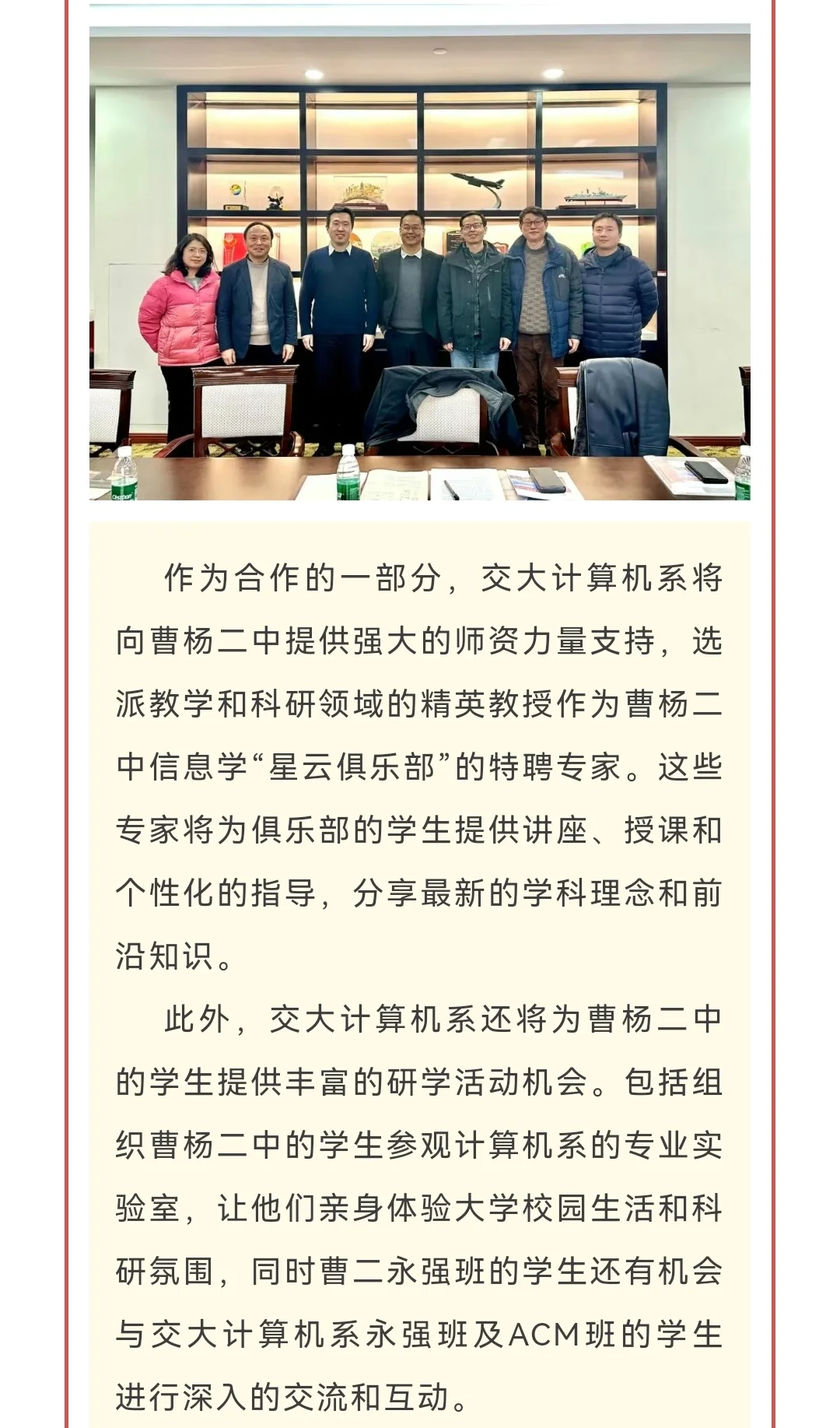 作为合作的一部分，交大计算机系将向曹杨二中提供强大的师资力量支持，选派教学和科研领域的精英教授作为曹杨二中信息学“星云俱乐部”的特聘专家。这些专家将为俱乐部的学生提供讲座、授课和个性化的指导，分享最新的学科理念和前沿知识。

此外，交大计算机系还将为曹杨二中的学生提供丰富的研学活动机会。包括组织曹杨二中的学生参观计算机系的专业实验室，让他们亲身体验大学校园生活和科研氛围，同时曹二永强班的学生还有机会与交大计算机系永强班及ACM班的学生进行深入的交流和互动。